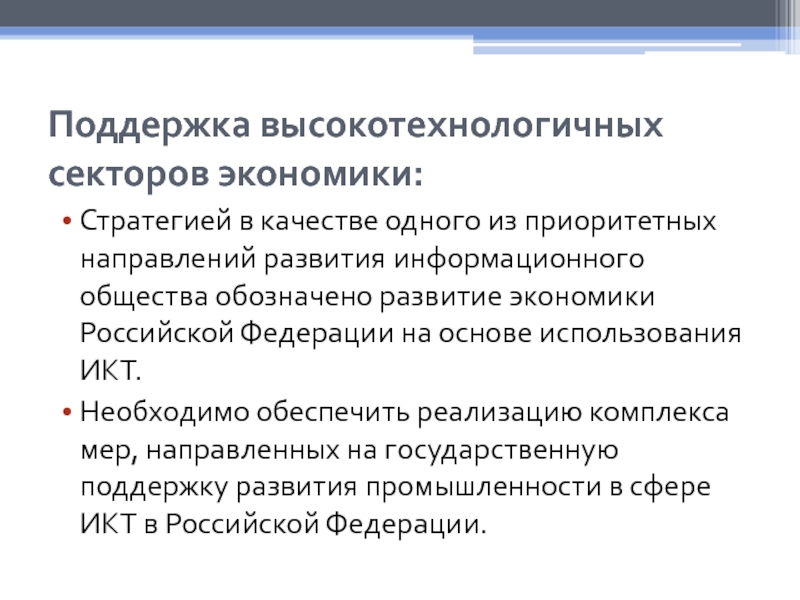 Поддержка высокотехнологичных секторов экономики:

• Стратегией в качестве одного из приоритетных направлений развития информационного общества обозначено развитие экономики Российской Федерации на основе использования ИКТ.
• Необходимо обеспечить реализацию комплекса мер, направленных на государственную поддержку развития промышленности в сфере ИКТ в Российской Федерации.